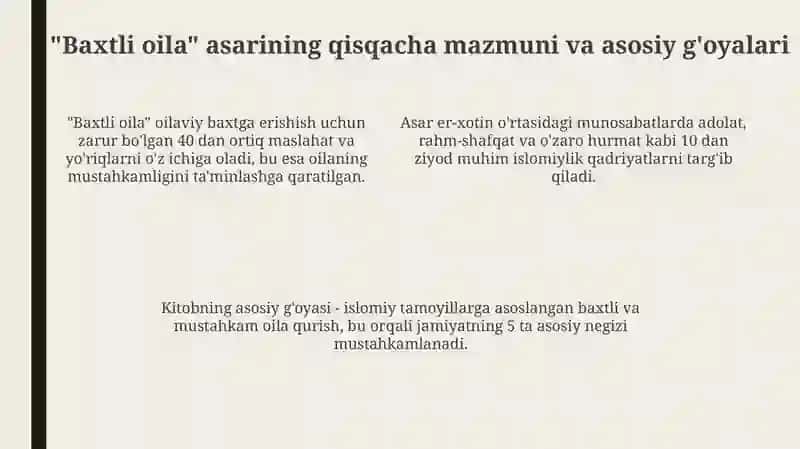 "Baxtli oila" asarining qisqacha mazmuni va asosiy g'oyalari

"Baxtli oila" oilaviy baxtga erishish uchun zarur bo'lgan 40 dan ortiq maslahat va yo'riqlarni o'z ichiga oladi, bu esa oilaning mustahkamligini ta'minlashga qaratilgan.

Asar er-xotin o'rtasidagi munosabatlarda adolat, rahm-shafqat va o'zaro hurmat kabi 10 dan ziyod muhim islomiylik qadriyatlarni targ'ib qiladi.

Kitobning asosiy g'oyasi - islomiy tamoyillarga asoslangan baxtli va mustahkam oila qurish, bu orqali jamiyatning 5 ta asosiy negizi mustahkamlanadi.